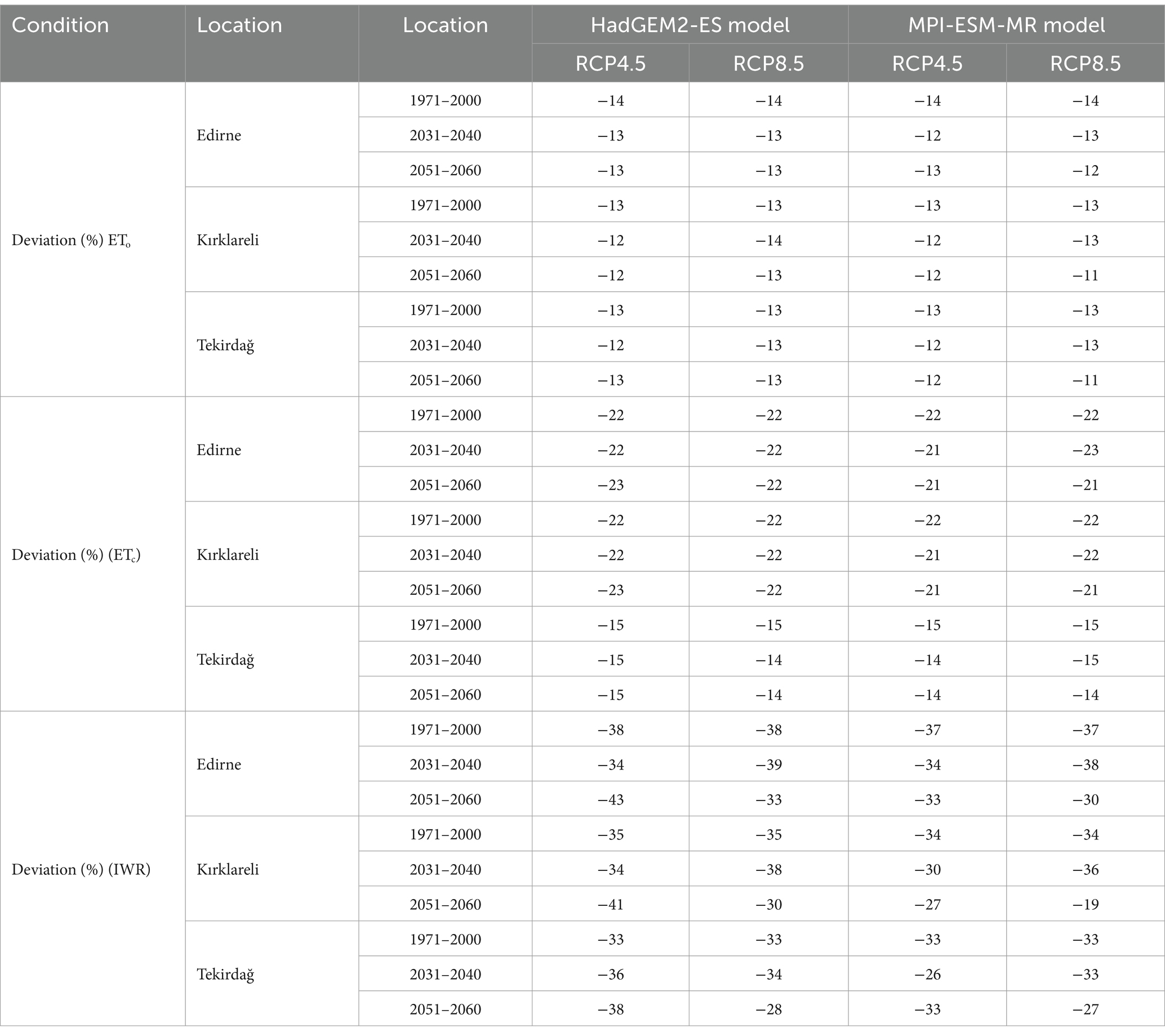 | Condition | Location | Location | HadGEM2-ES model RCP4.5 | HadGEM2-ES model RCP8.5 | MPI-ESM-MR model RCP4.5 | MPI-ESM-MR model RCP8.5 |
|---|---|---|---|---|---|---|
| Deviation (%) $ET_o$ | Edirne | 1971–2000 | −14 | −14 | −14 | −14 |
| | | 2031–2040 | −13 | −13 | −12 | −13 |
| | | 2051–2060 | −13 | −13 | −13 | −12 |
| | Kırklareli | 1971–2000 | −13 | −13 | −13 | −13 |
| | | 2031–2040 | −12 | −14 | −12 | −13 |
| | | 2051–2060 | −12 | −13 | −12 | −11 |
| | Tekirdağ | 1971–2000 | −13 | −13 | −13 | −13 |
| | | 2031–2040 | −12 | −13 | −12 | −13 |
| | | 2051–2060 | −13 | −13 | −12 | −11 |
| Deviation (%) ($ET_c$) | Edirne | 1971–2000 | −22 | −22 | −22 | −22 |
| | | 2031–2040 | −22 | −22 | −21 | −23 |
| | | 2051–2060 | −23 | −22 | −21 | −21 |
| | Kırklareli | 1971–2000 | −22 | −22 | −22 | −22 |
| | | 2031–2040 | −22 | −22 | −21 | −22 |
| | | 2051–2060 | −23 | −22 | −21 | −21 |
| | Tekirdağ | 1971–2000 | −15 | −15 | −15 | −15 |
| | | 2031–2040 | −15 | −14 | −14 | −15 |
| | | 2051–2060 | −15 | −14 | −14 | −14 |
| Deviation (%) (IWR) | Edirne | 1971–2000 | −38 | −38 | −37 | −37 |
| | | 2031–2040 | −34 | −39 | −34 | −38 |
| | | 2051–2060 | −43 | −33 | −33 | −30 |
| | Kırklareli | 1971–2000 | −35 | −35 | −34 | −34 |
| | | 2031–2040 | −34 | −38 | −30 | −36 |
| | | 2051–2060 | −41 | −30 | −27 | −19 |
| | Tekirdağ | 1971–2000 | −33 | −33 | −33 | −33 |
| | | 2031–2040 | −36 | −34 | −26 | −33 |
| | | 2051–2060 | −38 | −28 | −33 | −27 |